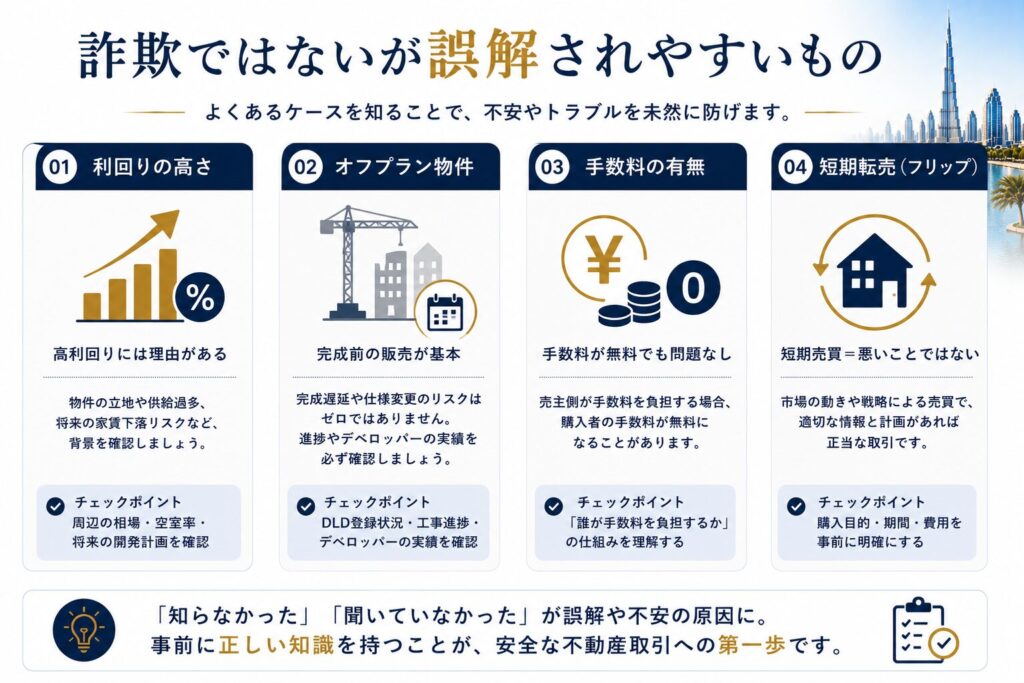 詐欺ではないが誤解されやすいもの

よくあるケースを知ることで、不安やトラブルを未然に防げます。

01 利回りの高さ

%

高利回りには理由がある

物件の立地や供給過多、将来の家賃下落リスクなど、背景を確認しましょう。

チェックポイント
周辺の相場・空室率・将来の開発計画を確認

02 オフプラン物件

完成前の販売が基本

完成遅延や仕様変更のリスクはゼロではありません。進捗やデベロッパーの実績を必ず確認しましょう。

チェックポイント
DLD登録状況・工事進捗・デベロッパーの実績を確認

03 手数料の有無

¥ 0

手数料が無料でも問題なし

売主側が手数料を負担する場合、購入者の手数料が無料になることがあります。

チェックポイント
「誰が手数料を負担するか」の仕組みを理解する

04 短期転売（フリップ）

短期売買＝悪いことではない

市場の動きや戦略による売買で、適切な情報と計画があれば正当な取引です。

チェックポイント
購入目的・期間・費用を事前に明確にする

「知らなかった」「聞いていなかった」が誤解や不安の原因に。
事前に正しい知識を持つことが、安全な不動産取引への第一歩です。